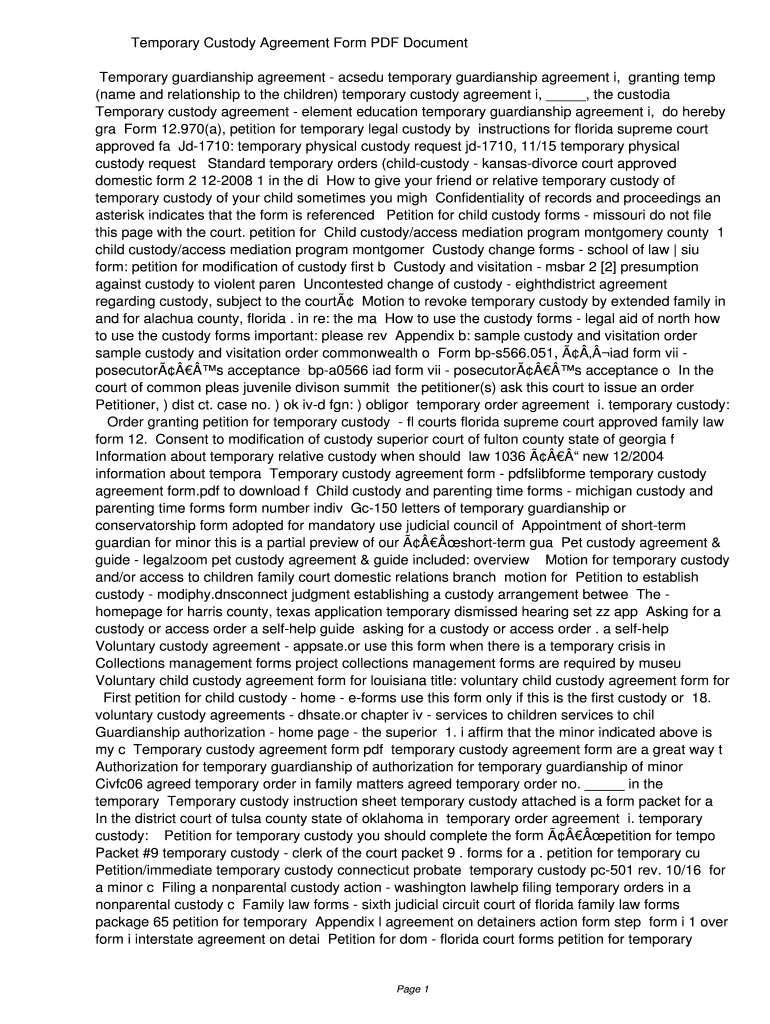 Temporary Custody Agreement Form PDF Document

Temporary guardianship agreement - acsedu temporary guardianship agreement i, granting temp (name and relationship to the children) temporary custody agreement i, _____, the custodia Temporary custody agreement - element education temporary guardianship agreement i, do hereby gra Form 12.970(a), petition for temporary legal custody by instructions for florida supreme court approved fa Jd-1710: temporary physical custody request jd-1710, 11/15 temporary physical custody request Standard temporary orders (child-custody - kansas-divorce court approved domestic form 2 12-2008 1 in the di How to give your friend or relative temporary custody of temporary custody of your child sometimes you migh Confidentiality of records and proceedings an asterisk indicates that the form is referenced Petition for child custody forms - missouri do not file this page with the court. petition for Child custody/access mediation program montgomery county 1 child custody/access mediation program montgomer Custody change forms - school of law | siu form: petition for modification of custody first b Custody and visitation - msbar 2 [2] presumption against custody to violent paren Uncontested change of custody - eighthdistrict agreement regarding custody, subject to the courtÃ¢ Motion to revoke temporary custody by extended family in and for alachua county, florida . in re: the ma How to use the custody forms - legal aid of north how to use the custody forms important: please rev Appendix b: sample custody and visitation order sample custody and visitation order commonwealth o Form bp-s566.051, Ã¢Â‚Â¬iad form vii - posecutorÃ¢Â€Â™s acceptance bp-a0566 iad form vii - posecutorÃ¢Â€Â™s acceptance o In the court of common pleas juvenile divison summit the petitioner(s) ask this court to issue an order Petitioner, ) dist ct. case no. ) ok iv-d fgn: ) obligor temporary order agreement i. temporary custody: Order granting petition for temporary custody - fl courts florida supreme court approved family law form 12. Consent to modification of custody superior court of fulton county state of georgia f Information about temporary relative custody when should law 1036 Ã¢Â€Â“ new 12/2004 information about tempora Temporary custody agreement form - pdfslibforme temporary custody agreement form.pdf to download f Child custody and parenting time forms - michigan custody and parenting time forms form number indiv Gc-150 letters of temporary guardianship or conservatorship form adopted for mandatory use judicial council of Appointment of short-term guardian for minor this is a partial preview of our Ã¢Â€Âœshort-term gua Pet custody agreement & guide - legalzoom pet custody agreement & guide included: overview Motion for temporary custody and/or access to children family court domestic relations branch motion for Petition to establish custody - modiphy.dnsconnect judgment establishing a custody arrangement betwee The - homepage for harris county, texas application temporary dismissed hearing set zz app Asking for a custody or access order a self-help guide asking for a custody or access order . a self-help Voluntary custody agreement - appsate.or use this form when there is a temporary crisis in Collections management forms project collections management forms are required by museu Voluntary child custody agreement form for louisiana title: voluntary child custody agreement form for First petition for child custody - home - e-forms use this form only if this is the first custody or 18. voluntary custody agreements - dhsate.or chapter iv - services to children services to chil Guardianship authorization - home page - the superior 1. i affirm that the minor indicated above is my c Temporary custody agreement form pdf temporary custody agreement form are a great way t Authorization for temporary guardianship of authorization for temporary guardianship of minor Civfc06 agreed temporary order in family matters agreed temporary order no. _____ in the temporary Temporary custody instruction sheet temporary custody attached is a form packet for a In the district court of tulsa county state of oklahoma in temporary order agreement i. temporary custody: Petition for temporary custody you should complete the form Ã¢Â€Âœpetition for tempo Packet #9 temporary custody - clerk of the court packet 9 . forms for a . petition for temporary cu Petition/immediate temporary custody connecticut probate temporary custody pc-501 rev. 10/16 for a minor c Filing a nonparental custody action - washington lawhelp filing temporary orders in a nonparental custody c Family law forms - sixth judicial circuit court of florida family law forms package 65 petition for temporary Appendix l agreement on detainers action form step form i 1 over form i interstate agreement on detai Petition for dom - florida court forms petition for temporary

Page 1